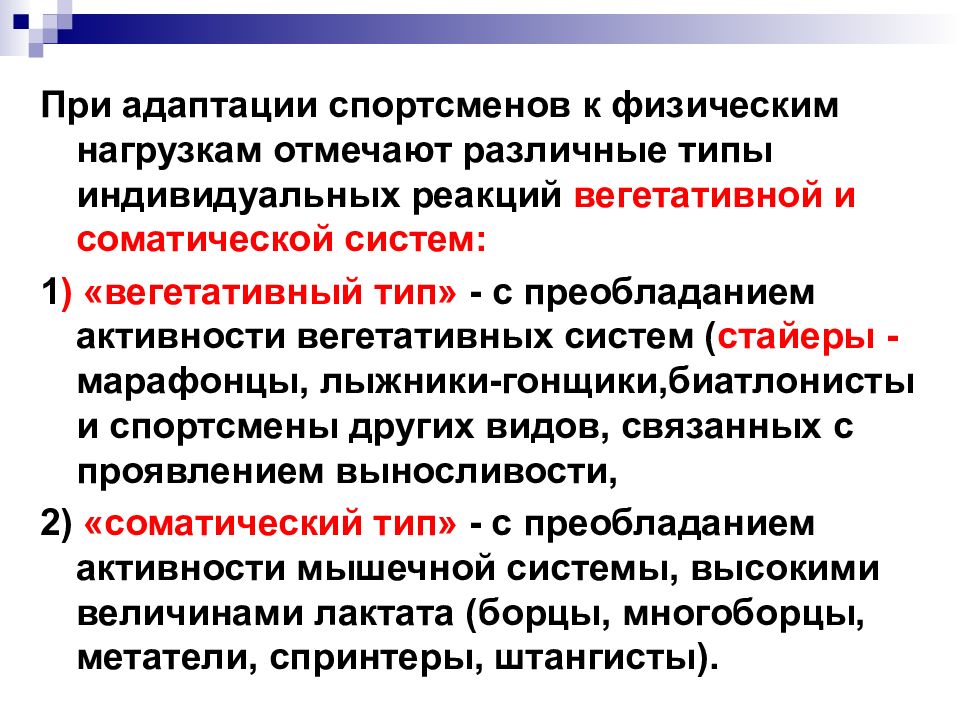 При адаптации спортсменов к физическим нагрузкам отмечают различные типы индивидуальных реакций вегетативной и соматической систем:

1) «вегетативный тип» - с преобладанием активности вегетативных систем (стайеры - марафонцы, лыжники-гонщики,биатлонисты и спортсмены других видов, связанных с проявлением выносливости,

2) «соматический тип» - с преобладанием активности мышечной системы, высокими величинами лактата (борцы, многоборцы, метатели, спринтеры, штангисты).